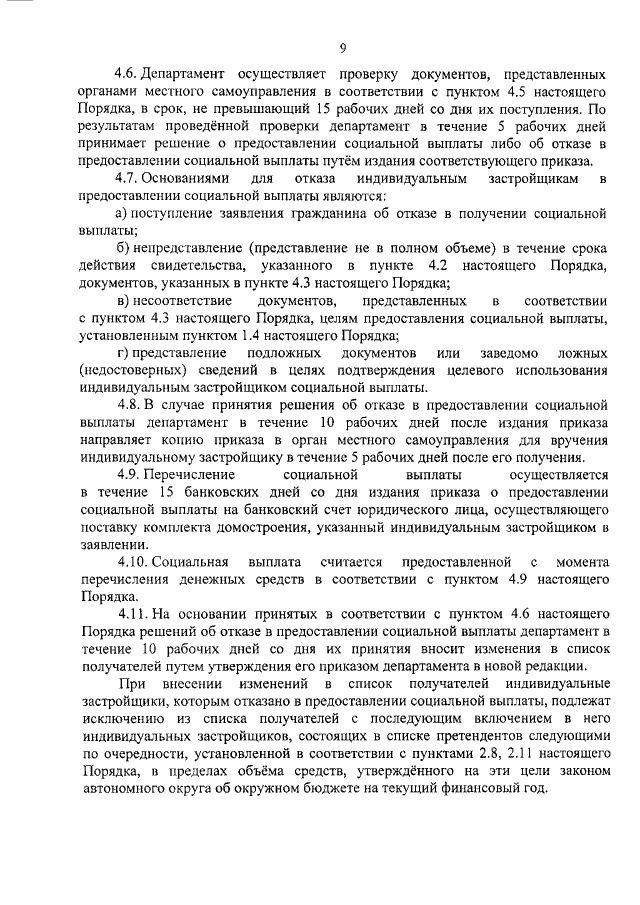 9

4.6. Департамент осуществляет проверку документов, представленных органами местного самоуправления в соответствии с пунктом 4.5 настоящего Порядка, в срок, не превышающий 15 рабочих дней со дня их поступления. По результатам проведённой проверки департамент в течение 5 рабочих дней принимает решение о предоставлении социальной выплаты либо об отказе в предоставлении социальной выплаты путём издания соответствующего приказа.

4.7. Основаниями для отказа индивидуальным застройщикам в предоставлении социальной выплаты являются:

а) поступление заявления гражданина об отказе в получении социальной выплаты;

б) непредставление (представление не в полном объеме) в течение срока действия свидетельства, указанного в пункте 4.2 настоящего Порядка, документов, указанных в пункте 4.3 настоящего Порядка;

в) несоответствие документов, представленных в соответствии с пунктом 4.3 настоящего Порядка, целям предоставления социальной выплаты, установленным пунктом 1.4 настоящего Порядка;

г) представление подложных документов или заведомо ложных (недостоверных) сведений в целях подтверждения целевого использования индивидуальным застройщиком социальной выплаты.

4.8. В случае принятия решения об отказе в предоставлении социальной выплаты департамент в течение 10 рабочих дней после издания приказа направляет копию приказа в орган местного самоуправления для вручения индивидуальному застройщику в течение 5 рабочих дней после его получения.

4.9. Перечисление социальной выплаты осуществляется в течение 15 банковских дней со дня издания приказа о предоставлении социальной выплаты на банковский счет юридического лица, осуществляющего поставку комплекта домостроения, указанный индивидуальным застройщиком в заявлении.

4.10. Социальная выплата считается предоставленной с момента перечисления денежных средств в соответствии с пунктом 4.9 настоящего Порядка.

4.11. На основании принятых в соответствии с пунктом 4.6 настоящего Порядка решений об отказе в предоставлении социальной выплаты департамент в течение 10 рабочих дней со дня их принятия вносит изменения в список получателей путем утверждения его приказом департамента в новой редакции.

При внесении изменений в список получателей индивидуальные застройщики, которым отказано в предоставлении социальной выплаты, подлежат исключению из списка получателей с последующим включением в него индивидуальных застройщиков, состоящих в списке претендентов следующими по очередности, установленной в соответствии с пунктами 2.8, 2.11 настоящего Порядка, в пределах объёма средств, утверждённого на эти цели законом автономного округа об окружном бюджете на текущий финансовый год.